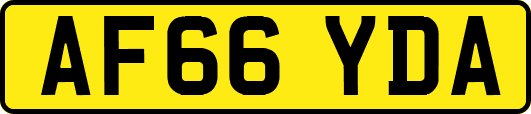 AF66 YDA